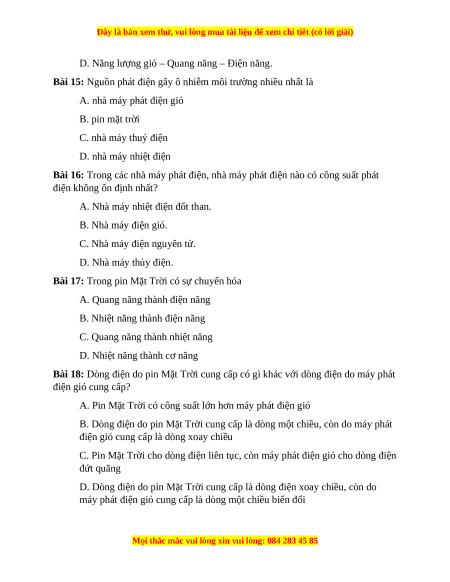 Đây là bản xem thử, vui lòng mua tài liệu để xem chi tiết (có lời giải)

D. Năng lượng gió – Quang năng – Điện năng.

Bài 15: Nguồn phát điện gây ô nhiễm môi trường nhiều nhất là

A. nhà máy phát điện gió

B. pin mặt trời

C. nhà máy thuỷ điện

D. nhà máy nhiệt điện

Bài 16: Trong các nhà máy phát điện, nhà máy phát điện nào có công suất phát điện không ổn định nhất?

A. Nhà máy nhiệt điện đốt than.

B. Nhà máy điện gió.

C. Nhà máy điện nguyên tử.

D. Nhà máy thủy điện.

Bài 17: Trong pin Mặt Trời có sự chuyển hóa

A. Quang năng thành điện năng

B. Nhiệt năng thành điện năng

C. Quang năng thành nhiệt năng

D. Nhiệt năng thành cơ năng

Bài 18: Dòng điện do pin Mặt Trời cung cấp có gì khác với dòng điện do máy phát điện gió cung cấp?

A. Pin Mặt Trời có công suất lớn hơn máy phát điện gió

B. Dòng điện do pin Mặt Trời cung cấp là dòng một chiều, còn do máy phát điện gió cung cấp là dòng xoay chiều

C. Pin Mặt Trời cho dòng điện liên tục, còn máy phát điện gió cho dòng điện đứt quãng

D. Dòng điện do pin Mặt Trời cung cấp là dòng điện xoay chiều, còn do máy phát điện gió cung cấp là dòng một chiều biến đổi

Mọi thắc mắc vui lòng xin vui lòng: 084 283 45 85